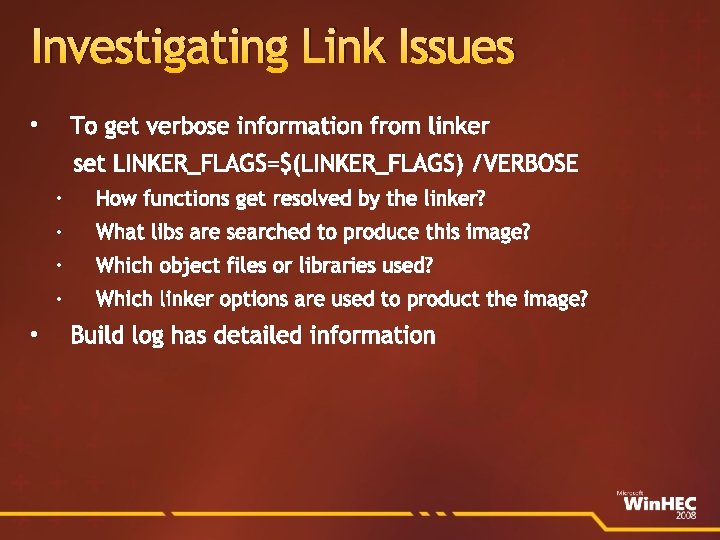 Investigating Link Issues

• To get verbose information from linker
set LINKER_FLAGS=$(LINKER_FLAGS) /VERBOSE
  • How functions get resolved by the linker?
  • What libs are searched to produce this image?
  • Which object files or libraries used?
  • Which linker options are used to product the image?
• Build log has detailed information

Microsoft WinHEC 2008